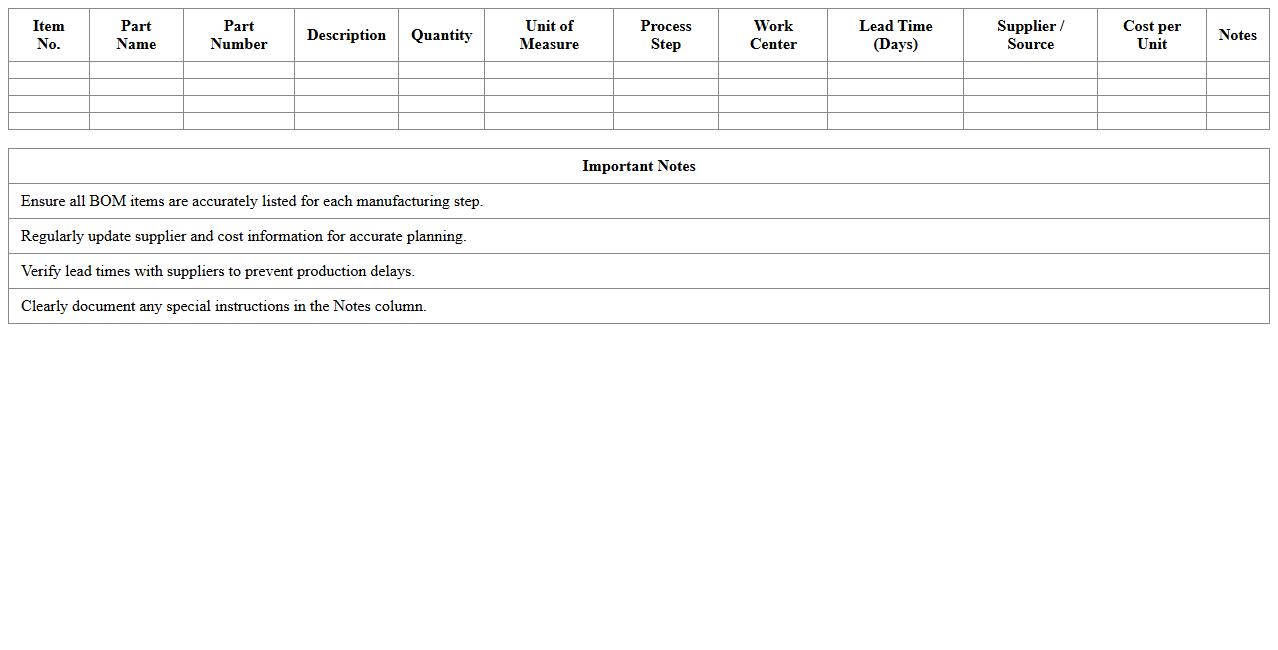 | Item No. | Part Name | Part Number | Description | Quantity | Unit of Measure | Process Step | Work Center | Lead Time (Days) | Supplier / Source | Cost per Unit | Notes |
|---|---|---|---|---|---|---|---|---|---|---|---|
| | | | | | | | | | | | |
| | | | | | | | | | | | |
| | | | | | | | | | | | |
| | | | | | | | | | | | |

| Important Notes |
|---|
| Ensure all BOM items are accurately listed for each manufacturing step. |
| Regularly update supplier and cost information for accurate planning. |
| Verify lead times with suppliers to prevent production delays. |
| Clearly document any special instructions in the Notes column. |